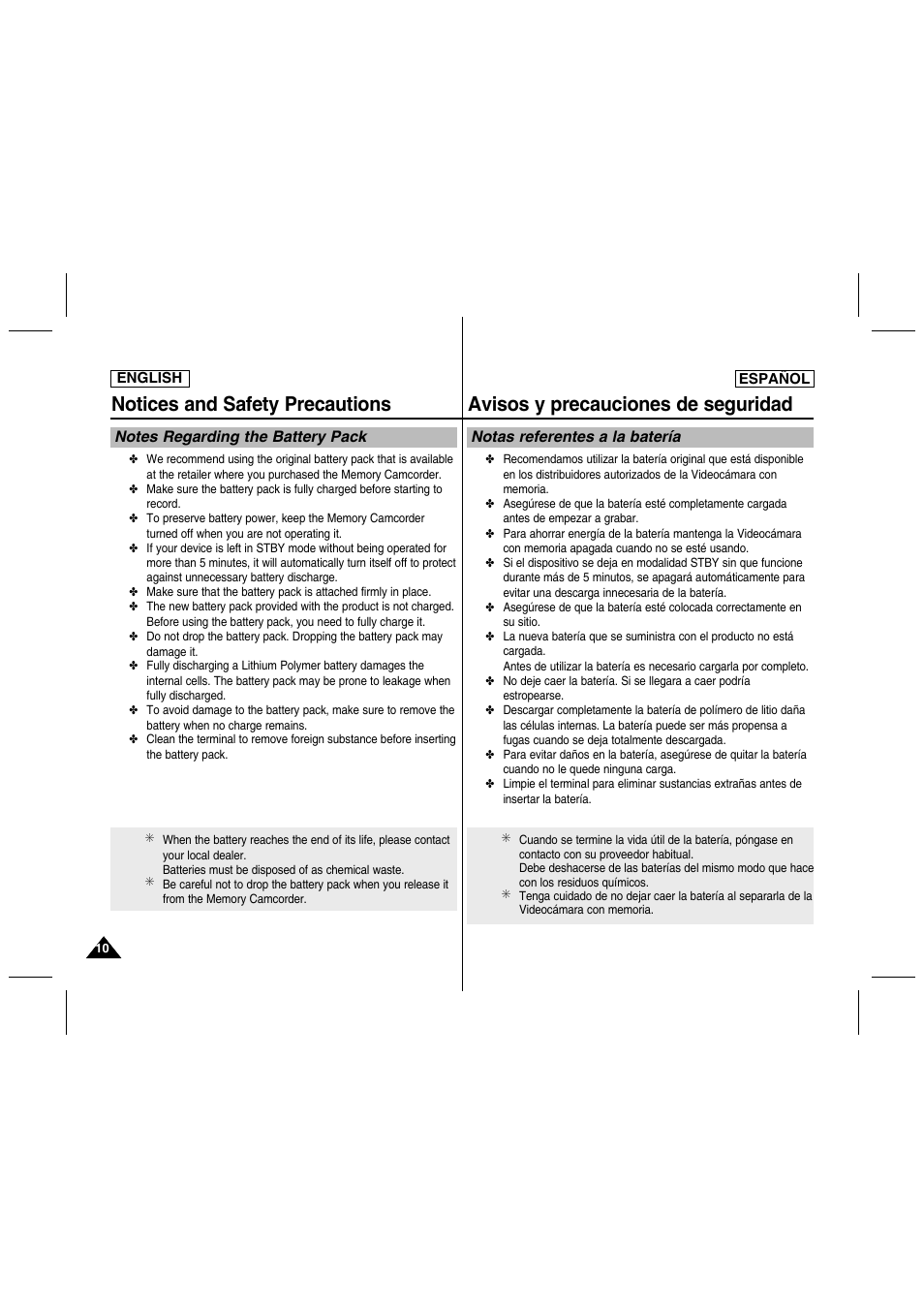 ENGLISH

Notices and Safety Precautions

Notes Regarding the Battery Pack

✤ We recommend using the original battery pack that is available at the retailer where you purchased the Memory Camcorder.
✤ Make sure the battery pack is fully charged before starting to record.
✤ To preserve battery power, keep the Memory Camcorder turned off when you are not operating it.
✤ If your device is left in STBY mode without being operated for more than 5 minutes, it will automatically turn itself off to protect against unnecessary battery discharge.
✤ Make sure that the battery pack is attached firmly in place.
✤ The new battery pack provided with the product is not charged. Before using the battery pack, you need to fully charge it.
✤ Do not drop the battery pack. Dropping the battery pack may damage it.
✤ Fully discharging a Lithium Polymer battery damages the internal cells. The battery pack may be prone to leakage when fully discharged.
✤ To avoid damage to the battery pack, make sure to remove the battery when no charge remains.
✤ Clean the terminal to remove foreign substance before inserting the battery pack.

✳ When the battery reaches the end of its life, please contact your local dealer.
Batteries must be disposed of as chemical waste.
✳ Be careful not to drop the battery pack when you release it from the Memory Camcorder.

10

ESPAÑOL

Avisos y precauciones de seguridad

Notas referentes a la batería

✤ Recomendamos utilizar la batería original que está disponible en los distribuidores autorizados de la Videocámara con memoria.
✤ Asegúrese de que la batería esté completamente cargada antes de empezar a grabar.
✤ Para ahorrar energía de la batería mantenga la Videocámara con memoria apagada cuando no se esté usando.
✤ Si el dispositivo se deja en modalidad STBY sin que funcione durante más de 5 minutos, se apagará automáticamente para evitar una descarga innecesaria de la batería.
✤ Asegúrese de que la batería esté colocada correctamente en su sitio.
✤ La nueva batería que se suministra con el producto no está cargada.
Antes de utilizar la batería es necesario cargarla por completo.
✤ No deje caer la batería. Si se llegara a caer podría estropearse.
✤ Descargar completamente la batería de polímero de litio daña las células internas. La batería puede ser más propensa a fugas cuando se deja totalmente descargada.
✤ Para evitar daños en la batería, asegúrese de quitar la batería cuando no le quede ninguna carga.
✤ Limpie el terminal para eliminar sustancias extrañas antes de insertar la batería.

✳ Cuando se termine la vida útil de la batería, póngase en contacto con su proveedor habitual.
Debe deshacerse de las baterías del mismo modo que hace con los residuos químicos.
✳ Tenga cuidado de no dejar caer la batería al separarla de la Videocámara con memoria.